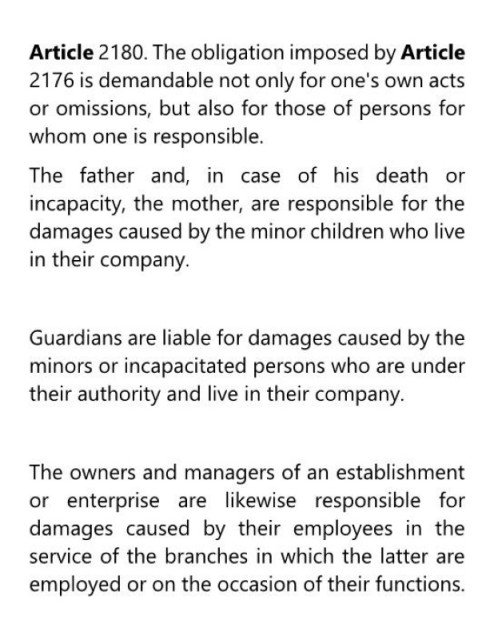 Article 2180. The obligation imposed by Article 2176 is demandable not only for one's own acts or omissions, but also for those of persons for whom one is responsible.

The father and, in case of his death or incapacity, the mother, are responsible for the damages caused by the minor children who live in their company.

Guardians are liable for damages caused by the minors or incapacitated persons who are under their authority and live in their company.

The owners and managers of an establishment or enterprise are likewise responsible for damages caused by their employees in the service of the branches in which the latter are employed or on the occasion of their functions.